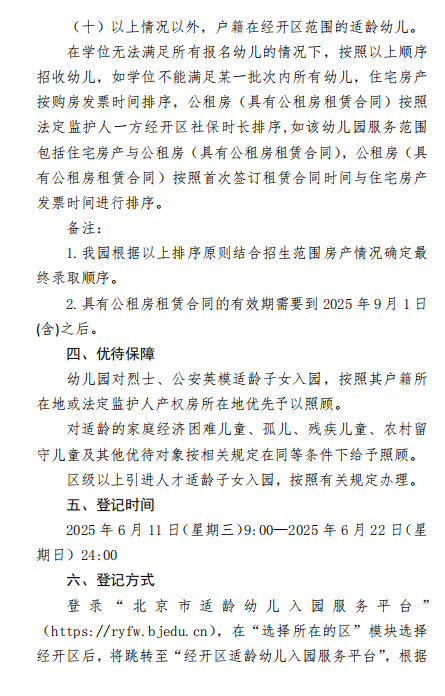 （十）以上情况以外，户籍在经开区范围的适龄幼儿。

在学位无法满足所有报名幼儿的情况下，按照以上顺序招收幼儿，如学位不能满足某一批次内所有幼儿，住宅房产按购房发票时间排序，公租房（具有公租房租赁合同）按照法定监护人一方经开区社保时长排序，如该幼儿园服务范围包括住宅房产与公租房（具有公租房租赁合同），公租房（具有公租房租赁合同）按照首次签订租赁合同时间与住宅房产发票时间进行排序。

备注：

1. 我园根据以上排序原则结合招生范围房产情况确定最终录取顺序。

2. 具有公租房租赁合同的有效期需要到 2025 年 9 月 1 日(含)之后。

四、优待保障

幼儿园对烈士、公安英模适龄子女入园，按照其户籍所在地或法定监护人产权房所在地优先予以照顾。

对适龄的家庭经济困难儿童、孤儿、残疾儿童、农村留守儿童及其他优待对象按相关规定在同等条件下给予照顾。

区级以上引进人才适龄子女入园，按照有关规定办理。

五、登记时间

2025 年 6 月 11 日（星期三）9:00—2025 年 6 月 22 日（星期日）24:00

六、登记方式

登录“北京市适龄幼儿入园服务平台”（https://ryfw.bjedu.cn），在“选择所在的区”模块选择经开区后，将跳转至“经开区适龄幼儿入园服务平台”，根据